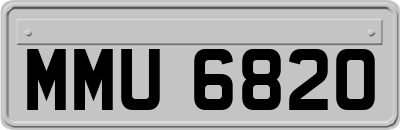 MMU 6820